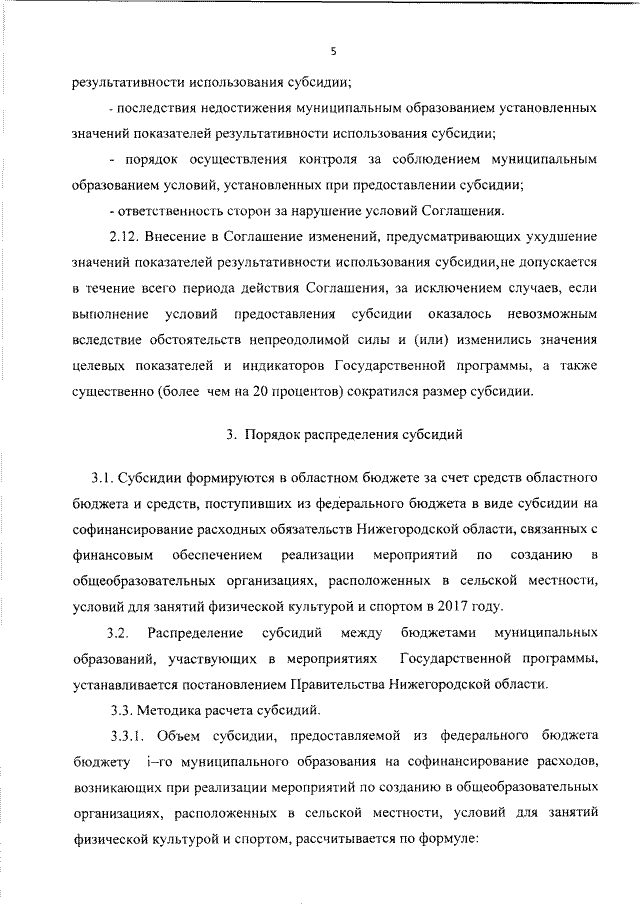 5

результативности использования субсидии;

- последствия недостижения муниципальным образованием установленных значений показателей результативности использования субсидии;

- порядок осуществления контроля за соблюдением муниципальным образованием условий, установленных при предоставлении субсидии;

- ответственность сторон за нарушение условий Соглашения.

2.12. Внесение в Соглашение изменений, предусматривающих ухудшение значений показателей результативности использования субсидии,не допускается в течение всего периода действия Соглашения, за исключением случаев, если выполнение условий предоставления субсидии оказалось невозможным вследствие обстоятельств непреодолимой силы и (или) изменились значения целевых показателей и индикаторов Государственной программы, а также существенно (более чем на 20 процентов) сократился размер субсидии.

3. Порядок распределения субсидий

3.1. Субсидии формируются в областном бюджете за счет средств областного бюджета и средств, поступивших из федерального бюджета в виде субсидии на софинансирование расходных обязательств Нижегородской области, связанных с финансовым обеспечением реализации мероприятий по созданию в общеобразовательных организациях, расположенных в сельской местности, условий для занятий физической культурой и спортом в 2017 году.

3.2. Распределение субсидий между бюджетами муниципальных образований, участвующих в мероприятиях Государственной программы, устанавливается постановлением Правительства Нижегородской области.

3.3. Методика расчета субсидий.

3.3.1. Объем субсидии, предоставляемой из федерального бюджета бюджету i–го муниципального образования на софинансирование расходов, возникающих при реализации мероприятий по созданию в общеобразовательных организациях, расположенных в сельской местности, условий для занятий физической культурой и спортом, рассчитывается по формуле: